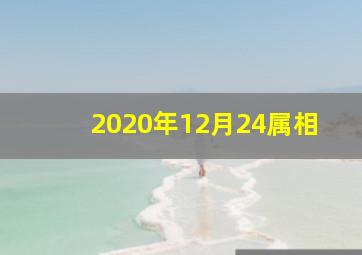 2020年12月24属相